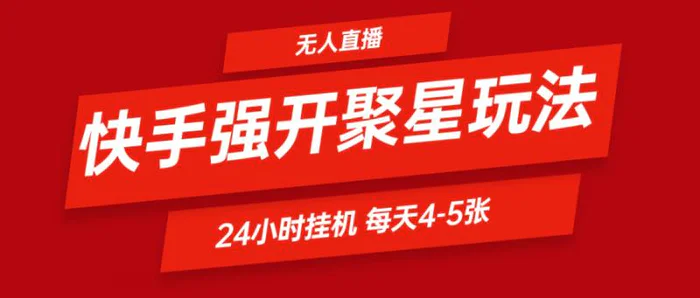 无人直播

快手强开聚星玩法

24小时挂机 每天4-5张